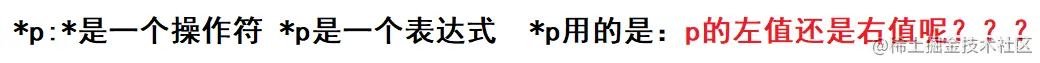 *p:*是一个操作符 *p是一个表达式 *p用的是：p的左值还是右值呢？？？

@稀土掘金技术社区